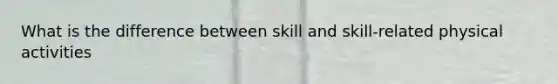 What is the difference between skill and skill-related physical activities